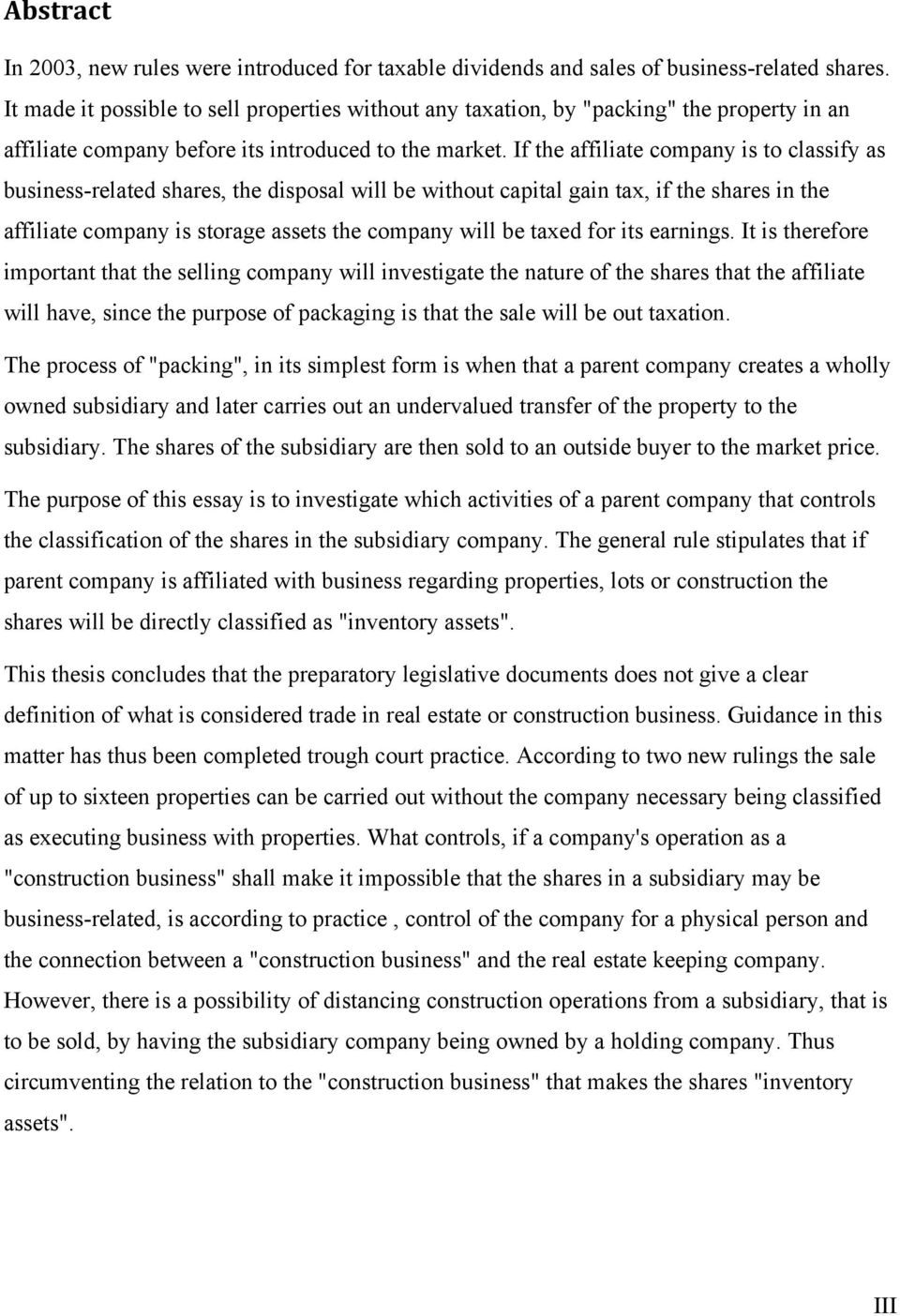 Abstract

In 2003, new rules were introduced for taxable dividends and sales of business-related shares. It made it possible to sell properties without any taxation, by "packing" the property in an affiliate company before its introduced to the market. If the affiliate company is to classify as business-related shares, the disposal will be without capital gain tax, if the shares in the affiliate company is storage assets the company will be taxed for its earnings. It is therefore important that the selling company will investigate the nature of the shares that the affiliate will have, since the purpose of packaging is that the sale will be out taxation.

The process of "packing", in its simplest form is when that a parent company creates a wholly owned subsidiary and later carries out an undervalued transfer of the property to the subsidiary. The shares of the subsidiary are then sold to an outside buyer to the market price.

The purpose of this essay is to investigate which activities of a parent company that controls the classification of the shares in the subsidiary company. The general rule stipulates that if parent company is affiliated with business regarding properties, lots or construction the shares will be directly classified as "inventory assets".

This thesis concludes that the preparatory legislative documents does not give a clear definition of what is considered trade in real estate or construction business. Guidance in this matter has thus been completed trough court practice. According to two new rulings the sale of up to sixteen properties can be carried out without the company necessary being classified as executing business with properties. What controls, if a company's operation as a "construction business" shall make it impossible that the shares in a subsidiary may be business-related, is according to practice , control of the company for a physical person and the connection between a "construction business" and the real estate keeping company. However, there is a possibility of distancing construction operations from a subsidiary, that is to be sold, by having the subsidiary company being owned by a holding company. Thus circumventing the relation to the "construction business" that makes the shares "inventory assets".

III